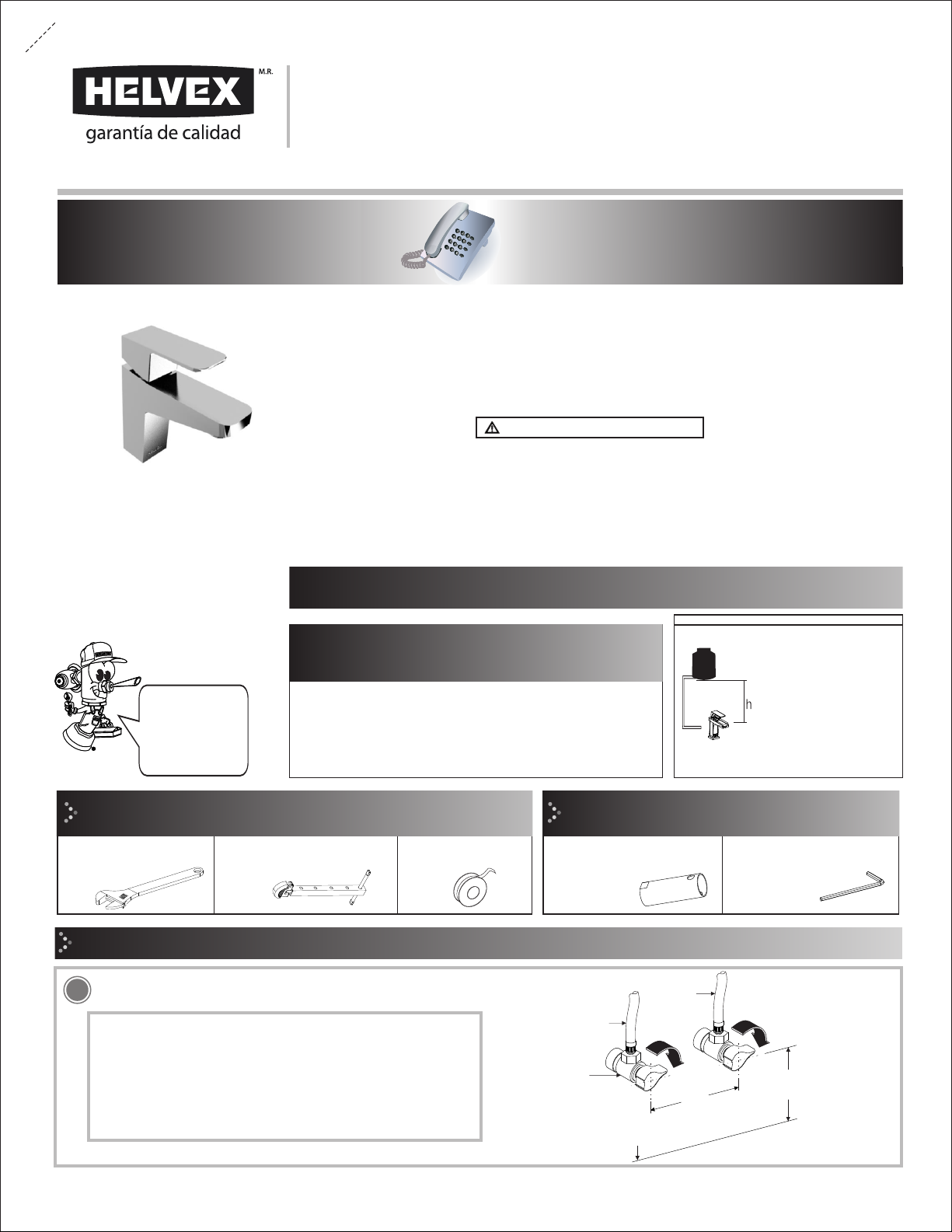 HELVEX M.R.
garantía de calidad

h